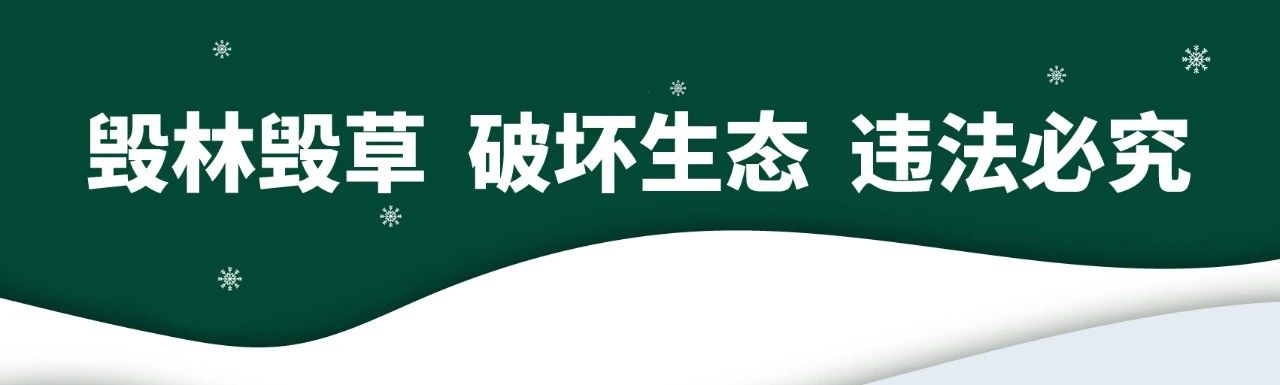 毁林毁草 破坏生态 违法必究